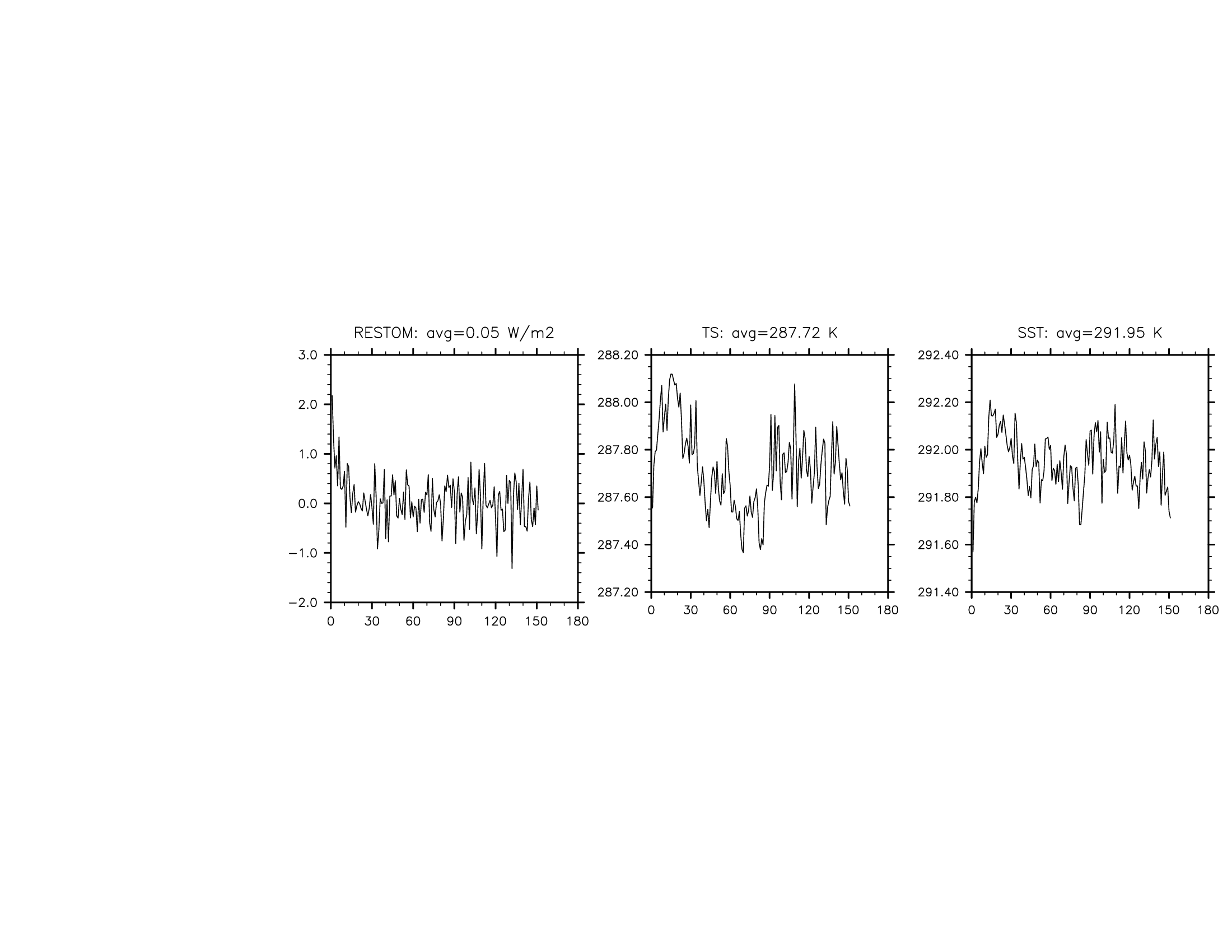 RESTOM: avg=0.05 W/m2

3.0
2.0
1.0
0.0
−1.0
−2.0

0 30 60 90 120 150 180

TS: avg=287.72 K

288.20
288.00
287.80
287.60
287.40
287.20

0 30 60 90 120 150 180

SST: avg=291.95 K

292.40
292.20
292.00
291.80
291.60
291.40

0 30 60 90 120 150 180